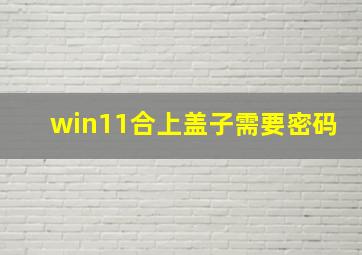 win11合上盖子需要密码